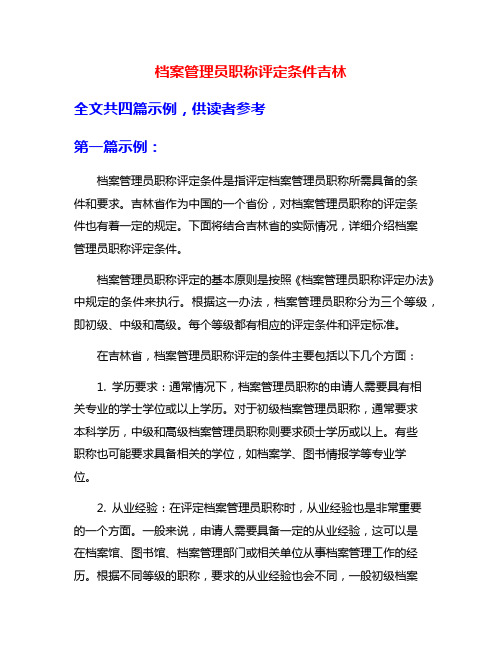 档案管理员职称评定条件吉林

全文共四篇示例，供读者参考

第一篇示例：

档案管理员职称评定条件是指评定档案管理员职称所需具备的条件和要求。吉林省作为中国的一个省份，对档案管理员职称的评定条件也有着一定的规定。下面将结合吉林省的实际情况，详细介绍档案管理员职称评定条件。

档案管理员职称评定的基本原则是按照《档案管理员职称评定办法》中规定的条件来执行。根据这一办法，档案管理员职称分为三个等级，即初级、中级和高级。每个等级都有相应的评定条件和评定标准。

在吉林省，档案管理员职称评定的条件主要包括以下几个方面：

1. 学历要求：通常情况下，档案管理员职称的申请人需要具有相关专业的学士学位或以上学历。对于初级档案管理员职称，通常要求本科学历，中级和高级档案管理员职称则要求硕士学历或以上。有些职称也可能要求具备相关的学位，如档案学、图书情报学等专业学位。

2. 从业经验：在评定档案管理员职称时，从业经验也是非常重要的一个方面。一般来说，申请人需要具备一定的从业经验，这可以是在档案馆、图书馆、档案管理部门或相关单位从事档案管理工作的经历。根据不同等级的职称，要求的从业经验也会不同，一般初级档案